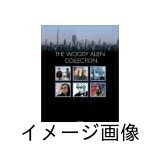 THE WOODY ALLEN COLLECTION

イメージ画像